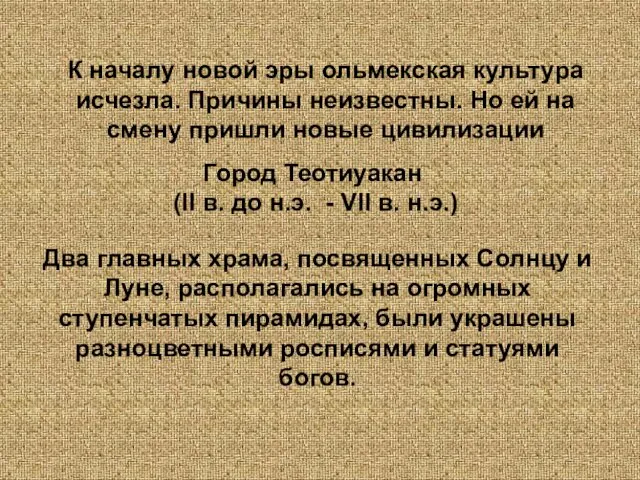 К началу новой эры ольмекская культура исчезла. Причины неизвестны. Но ей на смену пришли новые цивилизации

Город Теотиуакан
(II в. до н.э.  - VII в. н.э.)

Два главных храма, посвященных Солнцу и Луне, располагались на огромных ступенчатых пирамидах, были украшены разноцветными росписями и статуями богов.